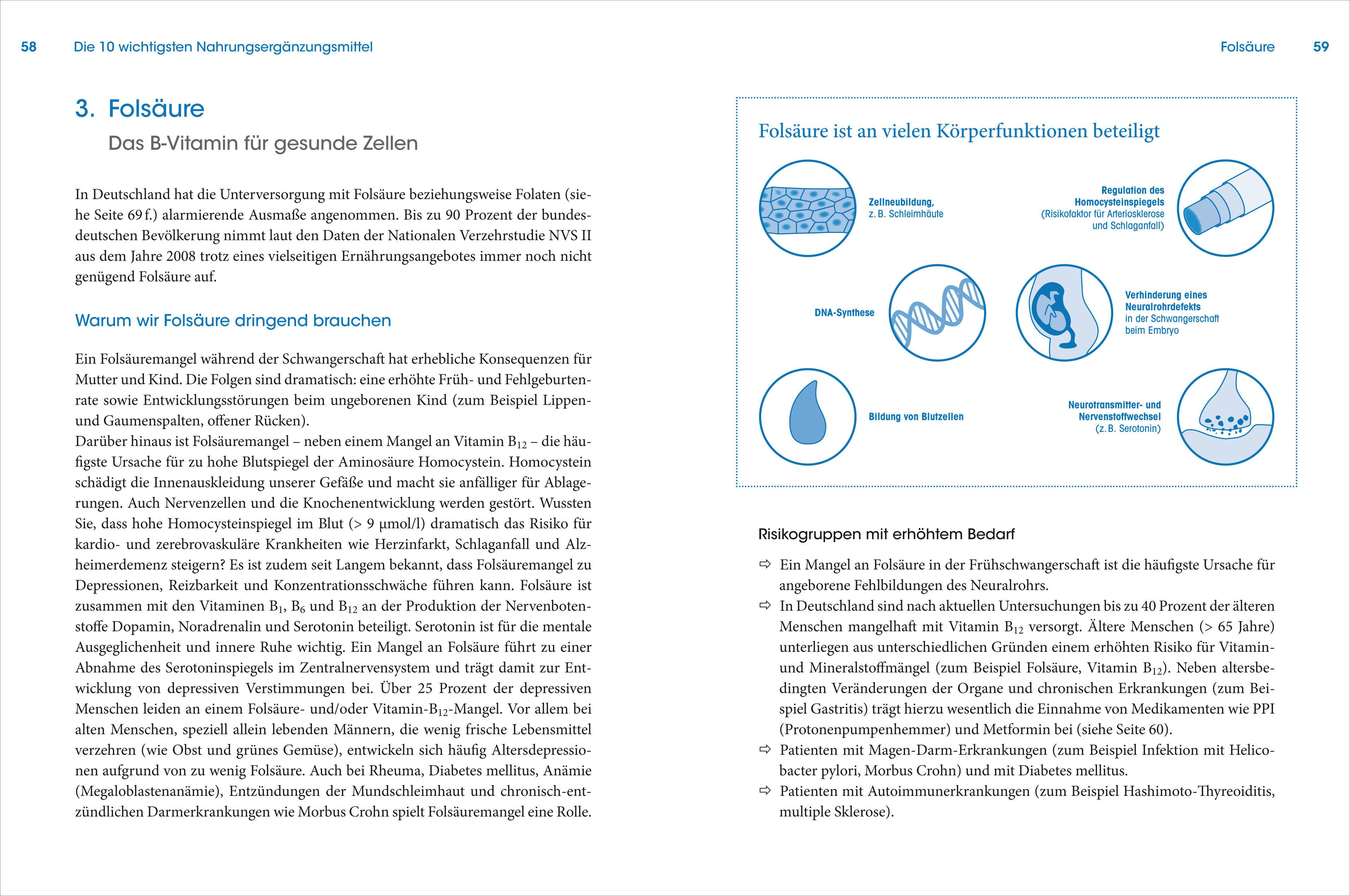 58 Die 10 wichtigsten Nahrungsergänzungsmittel

3. Folsäure

Das B-Vitamin für gesunde Zellen

In Deutschland hat die Unterversorgung mit Folsäure beziehungsweise Folaten (siehe Seite 69 f.) alarmierende Ausmaße angenommen. Bis zu 90 Prozent der bundesdeutschen Bevölkerung nimmt laut den Daten der Nationalen Verzehrstudie NVS II aus dem Jahre 2008 trotz eines vielseitigen Ernährungsangebotes immer noch nicht genügend Folsäure auf.

Warum wir Folsäure dringend brauchen

Ein Folsäuremangel während der Schwangerschaft hat erhebliche Konsequenzen für Mutter und Kind. Die Folgen sind dramatisch: eine erhöhte Früh- und Fehlgeburtenrate sowie Entwicklungsstörungen beim ungeborenen Kind (zum Beispiel Lippen- und Gaumenspalten, offener Rücken).
Darüber hinaus ist Folsäuremangel – neben einem Mangel an Vitamin $B_{12}$ – die häufigste Ursache für zu hohe Blutspiegel der Aminosäure Homocystein. Homocystein schädigt die Innenauskleidung unserer Gefäße und macht sie anfälliger für Ablagerungen. Auch Nervenzellen und die Knochenentwicklung werden gestört. Wussten Sie, dass hohe Homocysteinspiegel im Blut (> 9 µmol/l) dramatisch das Risiko für kardio- und zerebrovaskuläre Krankheiten wie Herzinfarkt, Schlaganfall und Alzheimerdemenz steigern? Es ist zudem seit Langem bekannt, dass Folsäuremangel zu Depressionen, Reizbarkeit und Konzentrationsschwäche führen kann. Folsäure ist zusammen mit den Vitaminen $B_1$, $B_6$ und $B_{12}$ an der Produktion der Nervenbotenstoffe Dopamin, Noradrenalin und Serotonin beteiligt. Serotonin ist für die mentale Ausgeglichenheit und innere Ruhe wichtig. Ein Mangel an Folsäure führt zu einer Abnahme des Serotoninspiegels im Zentralnervensystem und trägt damit zur Entwicklung von depressiven Verstimmungen bei. Über 25 Prozent der depressiven Menschen leiden an einem Folsäure- und/oder Vitamin-$B_{12}$-Mangel. Vor allem bei alten Menschen, speziell allein lebenden Männern, die wenig frische Lebensmittel verzehren (wie Obst und grünes Gemüse), entwickeln sich häufig Altersdepressionen aufgrund von zu wenig Folsäure. Auch bei Rheuma, Diabetes mellitus, Anämie (Megaloblastenanämie), Entzündungen der Mundschleimhaut und chronisch-entzündlichen Darmerkrankungen wie Morbus Crohn spielt Folsäuremangel eine Rolle.

Folsäure 59

Folsäure ist an vielen Körperfunktionen beteiligt

Zellneubildung, z. B. Schleimhäute

Regulation des Homocysteinspiegels (Risikofaktor für Arteriosklerose und Schlaganfall)

DNA-Synthese

Verhinderung eines Neuralrohrdefekts in der Schwangerschaft beim Embryo

Bildung von Blutzellen

Neurotransmitter- und Nervenstoffwechsel (z. B. Serotonin)

Risikogruppen mit erhöhtem Bedarf

⇨ Ein Mangel an Folsäure in der Frühschwangerschaft ist die häufigste Ursache für angeborene Fehlbildungen des Neuralrohrs.
⇨ In Deutschland sind nach aktuellen Untersuchungen bis zu 40 Prozent der älteren Menschen mangelhaft mit Vitamin $B_{12}$ versorgt. Ältere Menschen (> 65 Jahre) unterliegen aus unterschiedlichen Gründen einem erhöhten Risiko für Vitamin- und Mineralstoffmängel (zum Beispiel Folsäure, Vitamin $B_{12}$). Neben altersbedingten Veränderungen der Organe und chronischen Erkrankungen (zum Beispiel Gastritis) trägt hierzu wesentlich die Einnahme von Medikamenten wie PPI (Protonenpumpenhemmer) und Metformin bei (siehe Seite 60).
⇨ Patienten mit Magen-Darm-Erkrankungen (zum Beispiel Infektion mit Helicobacter pylori, Morbus Crohn) und mit Diabetes mellitus.
⇨ Patienten mit Autoimmunerkrankungen (zum Beispiel Hashimoto-Thyreoiditis, multiple Sklerose).